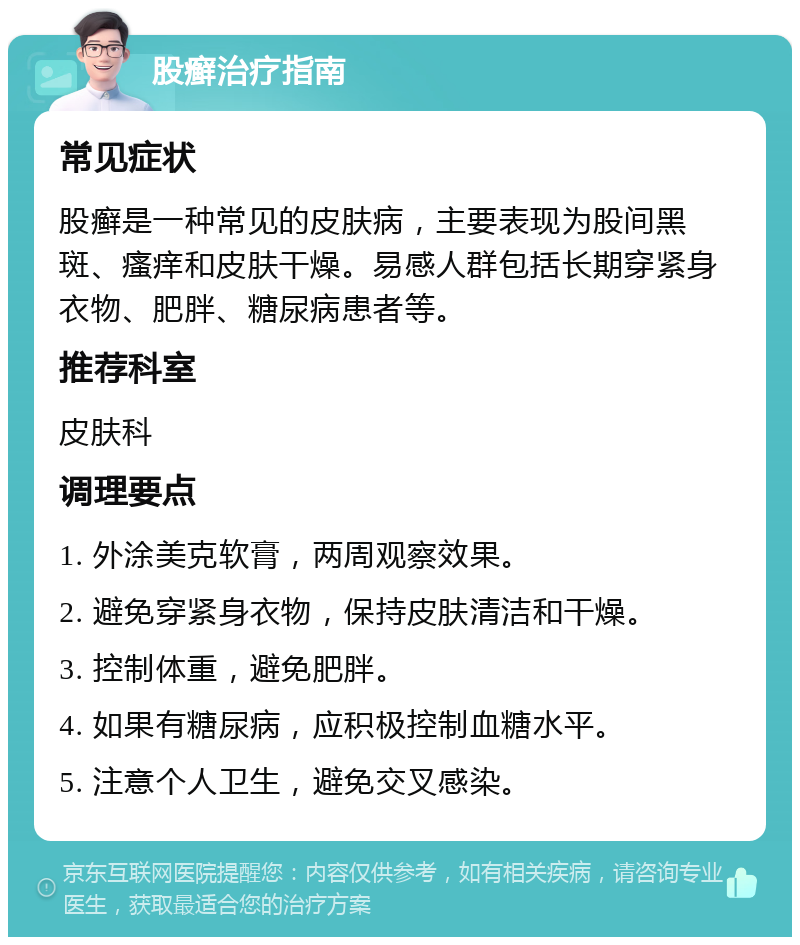 股癣治疗指南

常见症状

股癣是一种常见的皮肤病，主要表现为股间黑斑、瘙痒和皮肤干燥。易感人群包括长期穿紧身衣物、肥胖、糖尿病患者等。

推荐科室

皮肤科

调理要点

1. 外涂美克软膏，两周观察效果。

2. 避免穿紧身衣物，保持皮肤清洁和干燥。

3. 控制体重，避免肥胖。

4. 如果有糖尿病，应积极控制血糖水平。

5. 注意个人卫生，避免交叉感染。

京东互联网医院提醒您：内容仅供参考，如有相关疾病，请咨询专业医生，获取最适合您的治疗方案